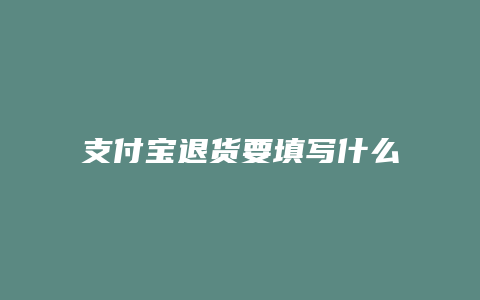 支付宝退货要填写什么